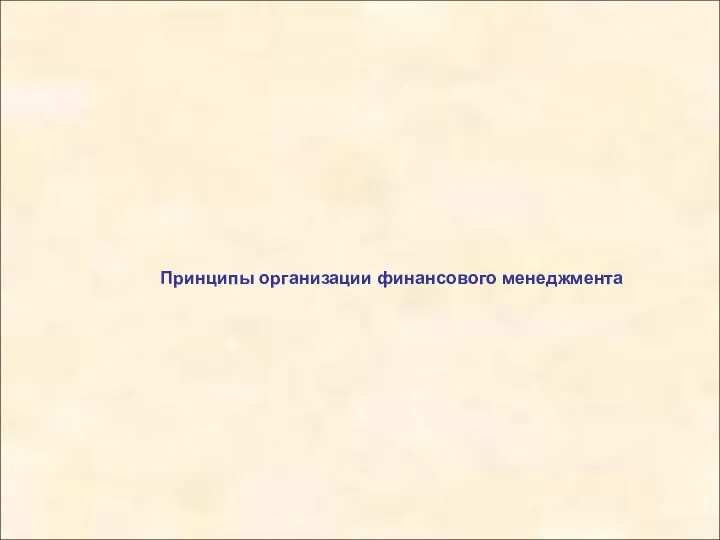 Принципы организации финансового менеджмента